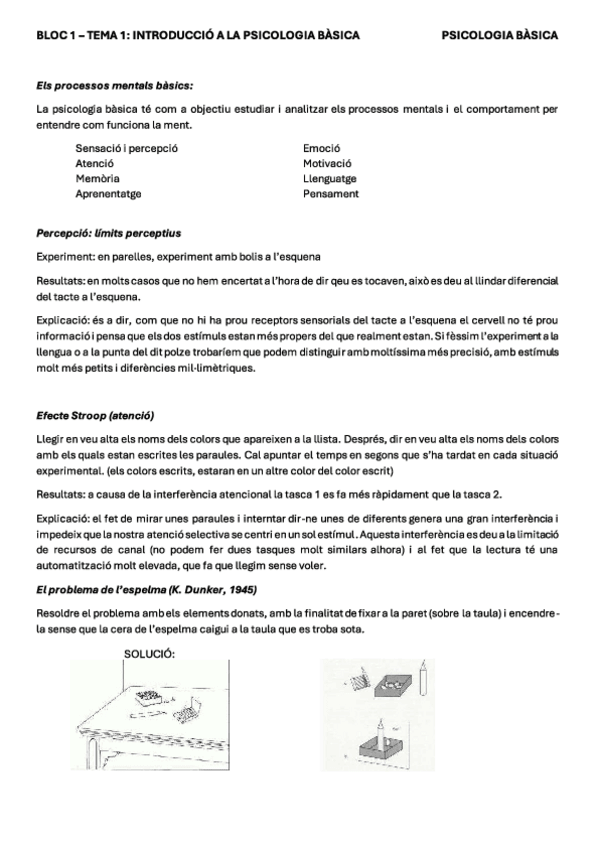 BLOC 1 – TEMA 1: INTRODUCCIÓ A LA PSICOLOGIA BÀSICA PSICOLOGIA BÀSICA

Els processos mentals bàsics:

La psicologia bàsica té com a objectiu estudiar i analitzar els processos mentals i el comportament per entendre com funciona la ment.

Sensació i percepció
Atenció
Memòria
Aprenentatge

Emoció
Motivació
Llenguatge
Pensament

Percepció: límits perceptius

Experiment: en parelles, experiment amb bolis a l'esquena

Resultats: en molts casos que no hem encertat a l'hora de dir qeu es tocaven, això es deu al llindar diferencial del tacte a l'esquena.

Explicació: és a dir, com que no hi ha prou receptors sensorials del tacte a l'esquena el cervell no té prou informació i pensa que els dos estímuls estan més propers del que realment estan. Si fèssim l'experiment a la llengua o a la punta del dit polze trobaríem que podem distinguir amb moltíssima més precisió, amb estímuls molt més petits i diferències mil·limètriques.

Efecte Stroop (atenció)

Llegir en veu alta els noms dels colors que apareixen a la llista. Després, dir en veu alta els noms dels colors amb els quals estan escrites les paraules. Cal apuntar el temps en segons que s'ha tardat en cada situació experimental. (els colors escrits, estaran en un altre color del color escrit)

Resultats: a causa de la interferència atencional la tasca 1 es fa més ràpidament que la tasca 2.

Explicació: el fet de mirar unes paraules i interntar dir-ne unes de diferents genera una gran interferència i impedeix que la nostra atenció selectiva se centri en un sol estímul. Aquesta interferència es deu a la limitació de recursos de canal (no podem fer dues tasques molt similars alhora) i al fet que la lectura té una automatització molt elevada, que fa que llegim sense voler.

El problema de l'espelma (K. Dunker, 1945)

Resoldre el problema amb els elements donats, amb la finalitat de fixar a la paret (sobre la taula) i encendre-la sense que la cera de l'espelma caigui a la taula que es troba sota.

SOLUCIÓ: